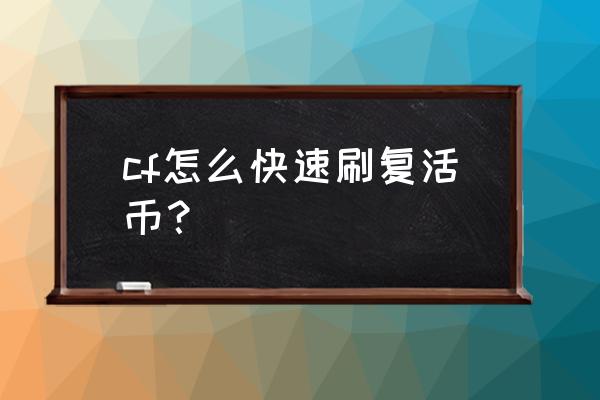 cf怎么快速刷复活币？